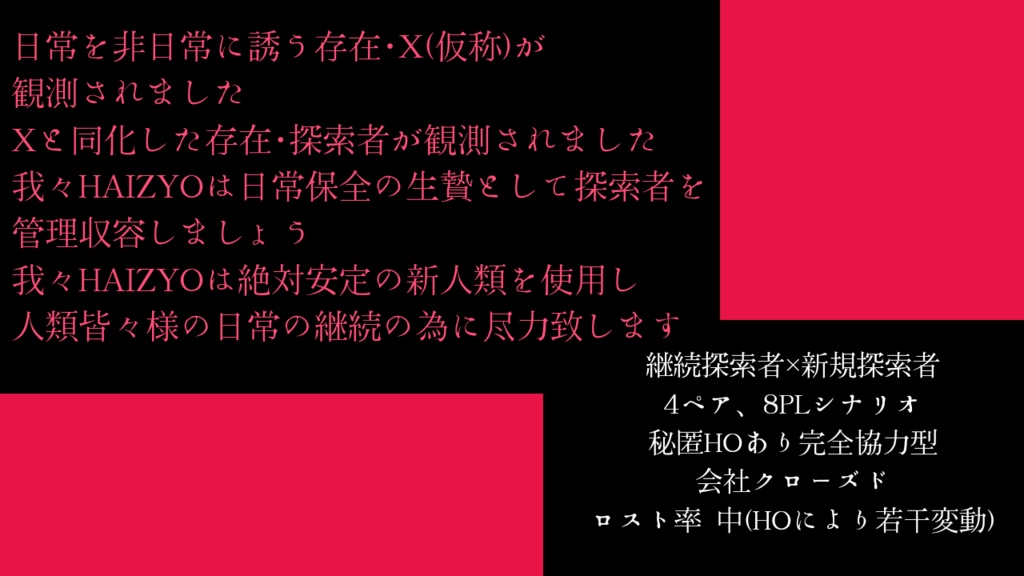 日常を非日常に誘う存在・X(仮称)が
観測されました
Xと同化した存在・探索者が観測されました
我々HAIZYOは日常保全の生贄として探索者を
管理収容しましょう
我々HAIZYOは絶対安定の新人類を使用し
人類皆々様の日常の継続の為に尽力致します

継続探索者×新規探索者
4ペア、8PLシナリオ
秘匿HOあり完全協力型
会社クローズド
ロスト率 中(HOにより若干変動)